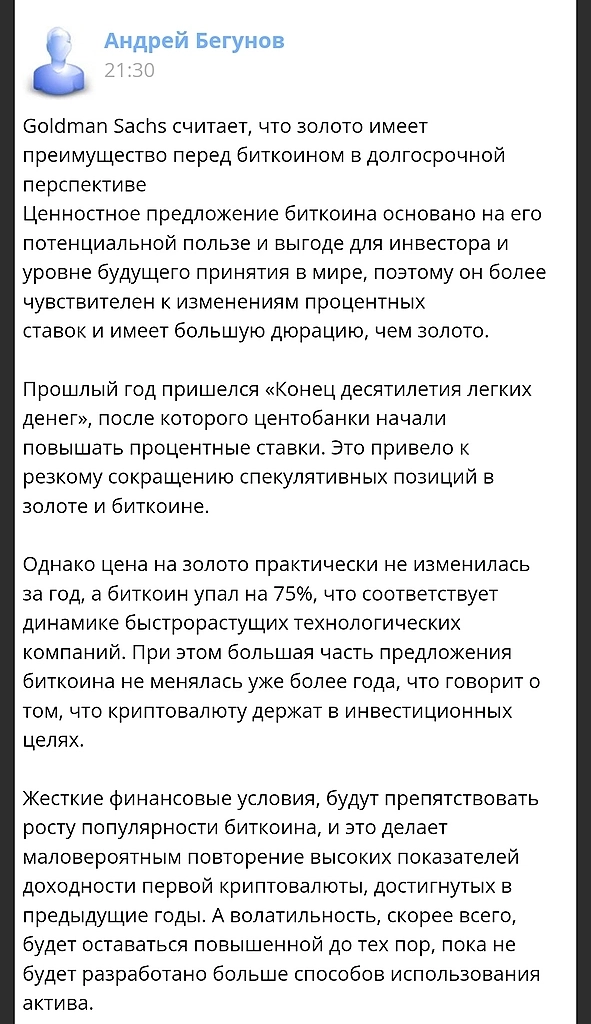 Андрей Бегунов
21:30

Goldman Sachs считает, что золото имеет преимущество перед биткоином в долгосрочной перспективе
Ценностное предложение биткоина основано на его потенциальной пользе и выгоде для инвестора и уровне будущего принятия в мире, поэтому он более чувствителен к изменениям процентных ставок и имеет большую дюрацию, чем золото.

Прошлый год пришелся «Конец десятилетия легких денег», после которого центобанки начали повышать процентные ставки. Это привело к резкому сокращению спекулятивных позиций в золоте и биткоине.

Однако цена на золото практически не изменилась за год, а биткоин упал на 75%, что соответствует динамике быстрорастущих технологических компаний. При этом большая часть предложения биткоина не менялась уже более года, что говорит о том, что криптовалюту держат в инвестиционных целях.

Жесткие финансовые условия, будут препятствовать росту популярности биткоина, и это делает маловероятным повторение высоких показателей доходности первой криптовалюты, достигнутых в предыдущие годы. А волатильность, скорее всего, будет оставаться повышенной до тех пор, пока не будет разработано больше способов использования актива.